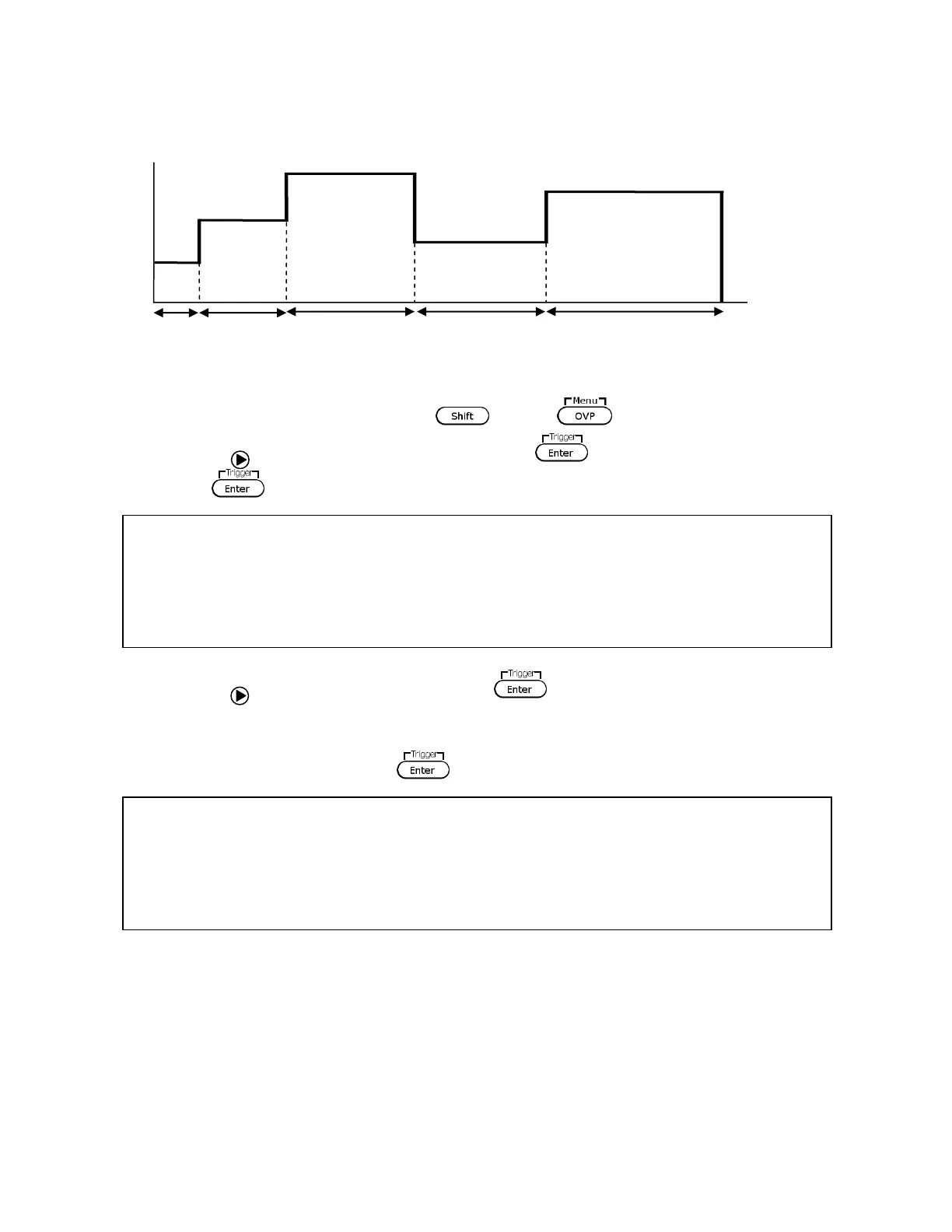 Shift

Menu
OVP

Trigger
Enter

Trigger
Enter

Trigger
Enter

Trigger
Enter